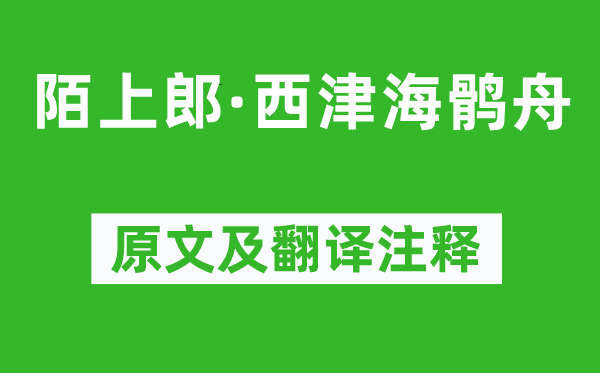 陌上郎·西津海鹘舟

原文及翻译注释